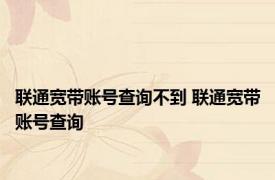 联通宽带账号查询不到 联通宽带账号查询